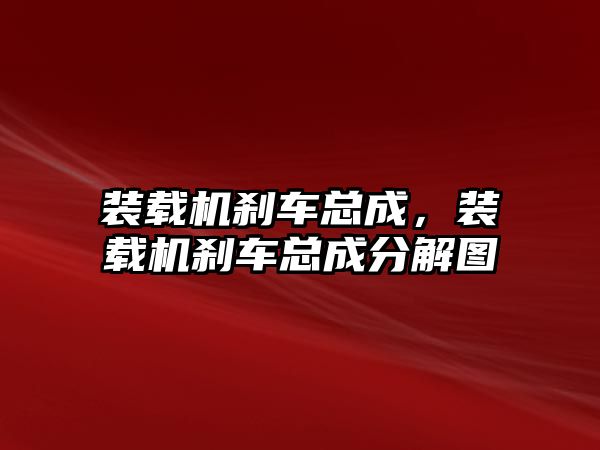 装载机刹车总成，装载机刹车总成分解图